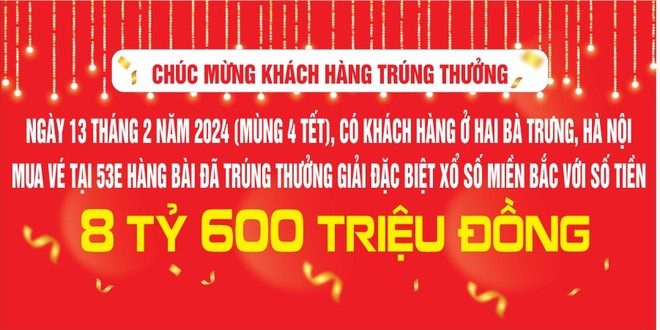 CHÚC MỪNG KHÁCH HÀNG TRÚNG THƯỞNG

NGÀY 13 THÁNG 2 NĂM 2024 (MÙNG 4 TẾT), CÓ KHÁCH HÀNG Ở HAI BÀ TRƯNG, HÀ NỘI MUA VÉ TẠI 53E HÀNG BÀI ĐÃ TRÚNG THƯỞNG GIẢI ĐẶC BIỆT XỔ SỐ MIỀN BẮC VỚI SỐ TIỀN

8 TỶ 600 TRIỆU ĐỒNG